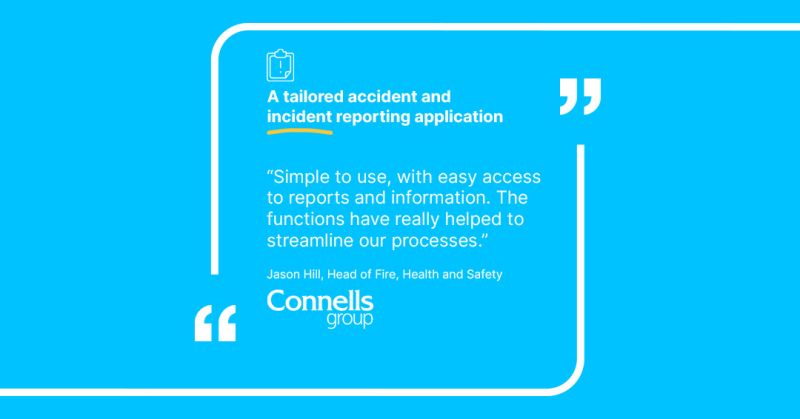 A tailored accident and incident reporting application

"Simple to use, with easy access to reports and information. The functions have really helped to streamline our processes."

Jason Hill, Head of Fire, Health and Safety

Connells
group